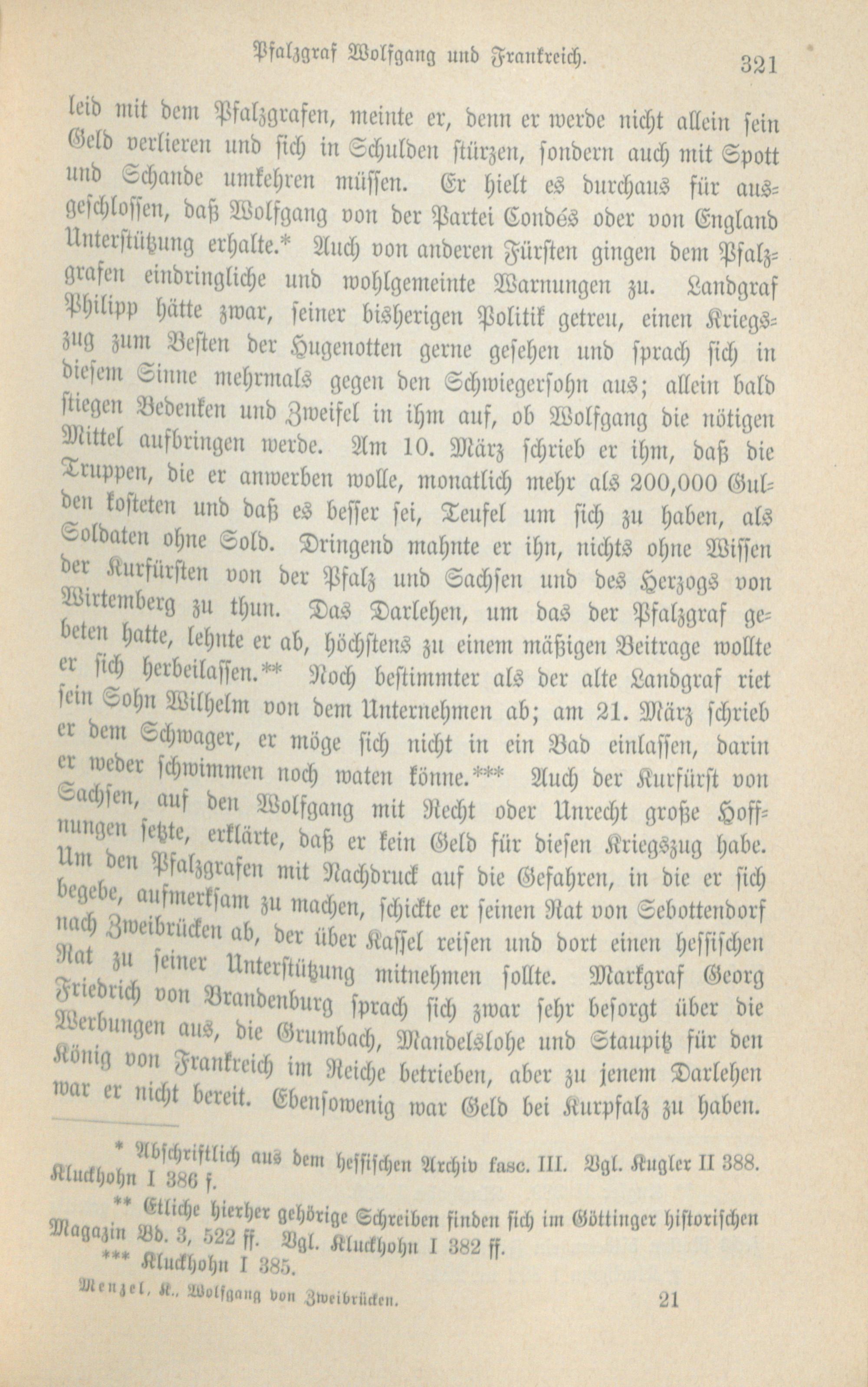 Pfalzgraf Wolfgang und Frankreich. 321

leid mit dem Pfalzgrafen, meinte er, denn er werde nicht allein sein Geld verlieren und sich in Schulden stürzen, sondern auch mit Spott und Schande umkehren müssen. Er hielt es durchaus für ausgeschlossen, daß Wolfgang von der Partei Condés oder von England Unterstützung erhalte.* Auch von anderen Fürsten gingen dem Pfalzgrafen eindringliche und wohlgemeinte Warnungen zu. Landgraf Philipp hätte zwar, seiner bisherigen Politik getreu, einen Kriegszug zum Besten der Hugenotten gerne gesehen und sprach sich in diesem Sinne mehrmals gegen den Schwiegersohn aus; allein bald stiegen Bedenken und Zweifel in ihm auf, ob Wolfgang die nötigen Mittel aufbringen werde. Am 10. März schrieb er ihm, daß die Truppen, die er anwerben wolle, monatlich mehr als 200,000 Gulden kosteten und daß es besser sei, Teufel um sich zu haben, als Soldaten ohne Sold. Dringend mahnte er ihn, nichts ohne Wissen der Kurfürsten von der Pfalz und Sachsen und des Herzogs von Wirtemberg zu thun. Das Darlehen, um das der Pfalzgraf gebeten hatte, lehnte er ab, höchstens zu einem mäßigen Beitrage wollte er sich herbeilassen.** Noch bestimmter als der alte Landgraf riet sein Sohn Wilhelm von dem Unternehmen ab; am 21. März schrieb er dem Schwager, er möge sich nicht in ein Bad einlassen, darin er weder schwimmen noch waten könne.*** Auch der Kurfürst von Sachsen, auf den Wolfgang mit Recht oder Unrecht große Hoffnungen setzte, erklärte, daß er kein Geld für diesen Kriegszug habe. Um den Pfalzgrafen mit Nachdruck auf die Gefahren, in die er sich begebe, aufmerksam zu machen, schickte er seinen Rat von Sebottendorf nach Zweibrücken ab, der über Kassel reisen und dort einen hessischen Rat zu seiner Unterstützung mitnehmen sollte. Markgraf Georg Friedrich von Brandenburg sprach sich zwar sehr besorgt über die Werbungen aus, die Grumbach, Mandelslohe und Staupitz für den König von Frankreich im Reiche betrieben, aber zu jenem Darlehen war er nicht bereit. Ebensowenig war Geld bei Kurpfalz zu haben.

* Abschriftlich aus dem hessischen Archiv fasc. III. Vgl. Kugler II 388. Kluckhohn I 386 f.

** Etliche hierher gehörige Schreiben finden sich im Göttinger historischen Magazin Bd. 3, 522 ff. Vgl. Kluckhohn I 382 ff.

*** Kluckhohn I 385.

Menzel, K., Wolfgang von Zweibrücken. 21